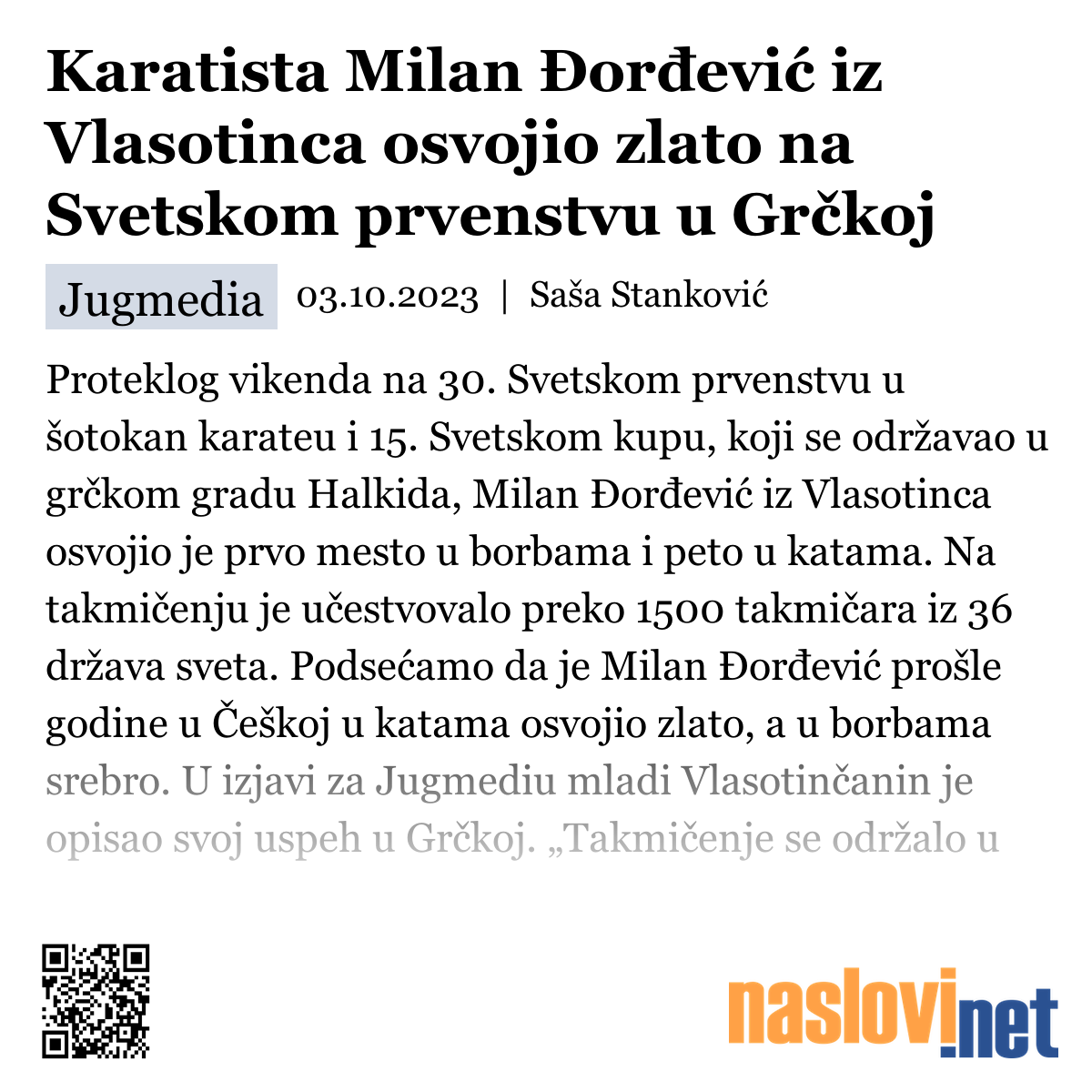 Karatista Milan Đorđević iz Vlasotinca osvojio zlato na Svetskom prvenstvu u Grčkoj

Jugmedia 03.10.2023 | Saša Stanković

Proteklog vikenda na 30. Svetskom prvenstvu u šotokan karateu i 15. Svetskom kupu, koji se održavao u grčkom gradu Halkida, Milan Đorđević iz Vlasotinca osvojio je prvo mesto u borbama i peto u katama. Na takmičenju je učestvovalo preko 1500 takmičara iz 36 država sveta. Podsećamo da je Milan Đorđević prošle godine u Češkoj u katama osvojio zlato, a u borbama srebro. U izjavi za Jugmediu mladi Vlasotinčanin je opisao svoj uspeh u Grčkoj. „Takmičenje se održalo u

naslovi.net